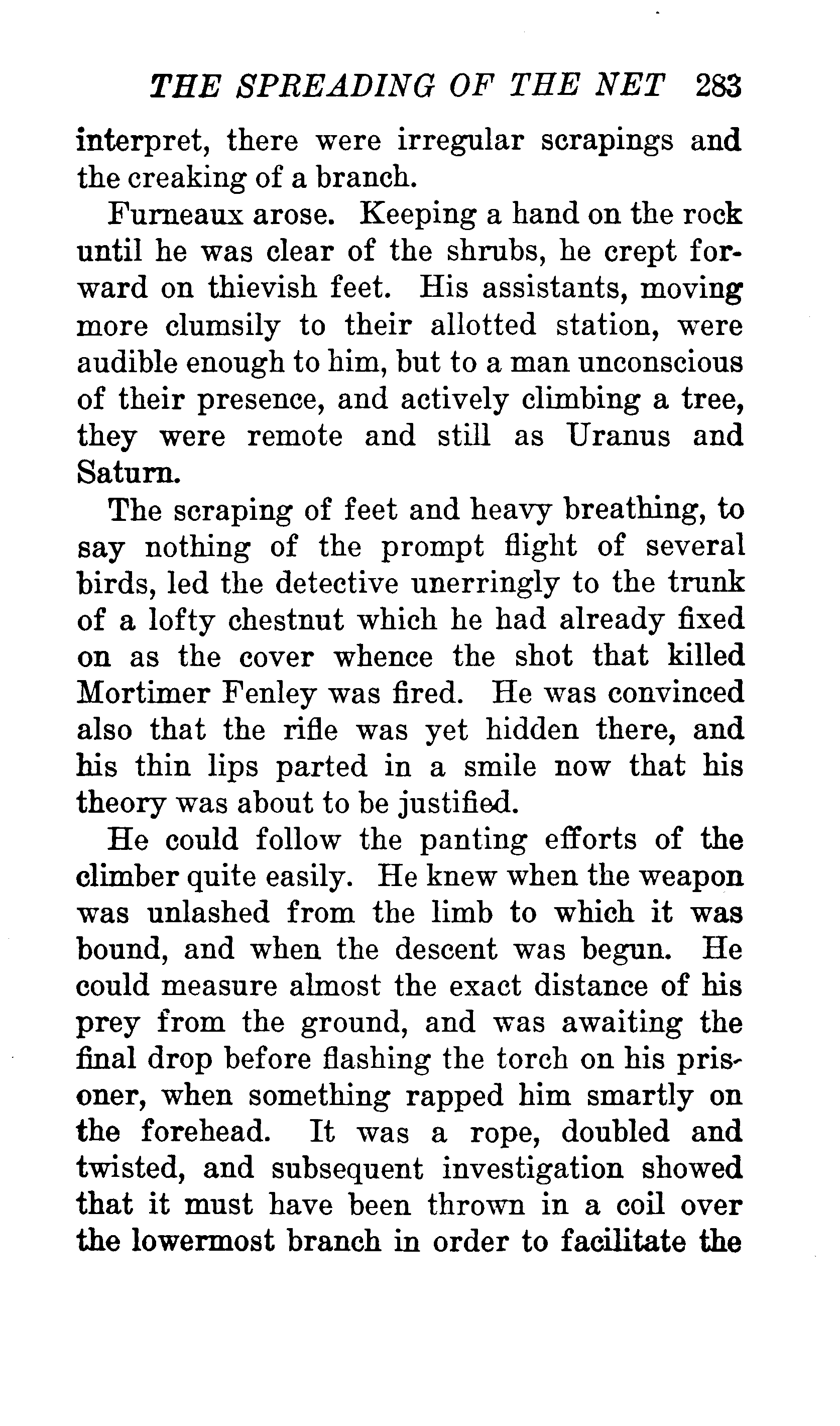 THE SPREADING OF THE NET 283

interpret, there were irregular scrapings and the creaking of a branch.

Furneaux arose. Keeping a hand on the rock until he was clear of the shrubs, he crept forward on thievish feet. His assistants, moving more clumsily to their allotted station, were audible enough to him, but to a man unconscious of their presence, and actively climbing a tree, they were remote and still as Uranus and Saturn.

The scraping of feet and heavy breathing, to say nothing of the prompt flight of several birds, led the detective unerringly to the trunk of a lofty chestnut which he had already fixed on as the cover whence the shot that killed Mortimer Fenley was fired. He was convinced also that the rifle was yet hidden there, and his thin lips parted in a smile now that his theory was about to be justified.

He could follow the panting efforts of the climber quite easily. He knew when the weapon was unlashed from the limb to which it was bound, and when the descent was begun. He could measure almost the exact distance of his prey from the ground, and was awaiting the final drop before flashing the torch on his prisoner, when something rapped him smartly on the forehead. It was a rope, doubled and twisted, and subsequent investigation showed that it must have been thrown in a coil over the lowermost branch in order to facilitate the